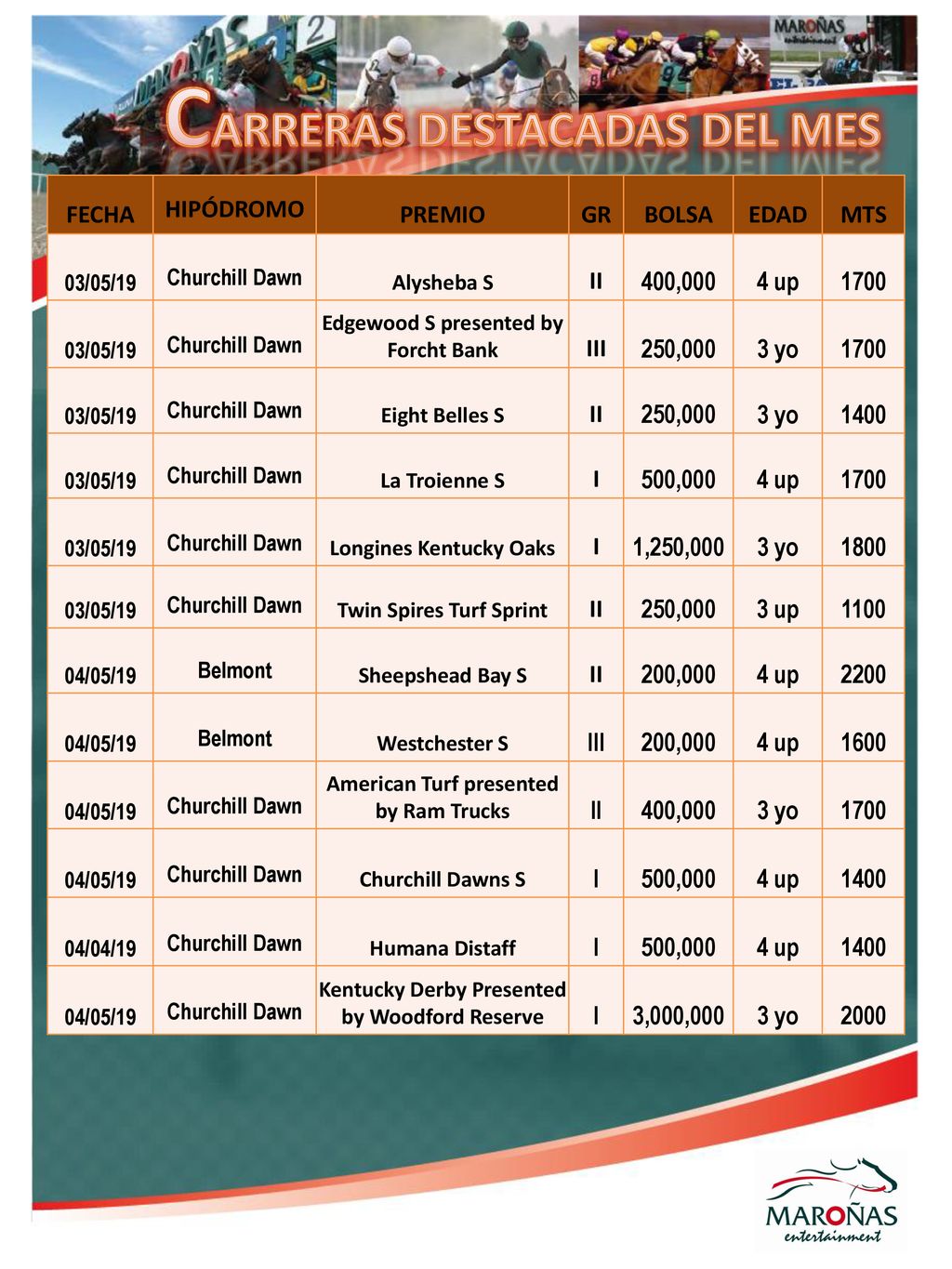 MAROÑAS entertainment

CARRERAS DESTACADAS DEL MES

| FECHA | HIPÓDROMO | PREMIO | GR | BOLSA | EDAD | MTS |
|---|---|---|---|---|---|---|
| 03/05/19 | Churchill Dawn | Alysheba S | II | 400,000 | 4 up | 1700 |
| 03/05/19 | Churchill Dawn | Edgewood S presented by Forcht Bank | III | 250,000 | 3 yo | 1700 |
| 03/05/19 | Churchill Dawn | Eight Belles S | II | 250,000 | 3 yo | 1400 |
| 03/05/19 | Churchill Dawn | La Troienne S | I | 500,000 | 4 up | 1700 |
| 03/05/19 | Churchill Dawn | Longines Kentucky Oaks | I | 1,250,000 | 3 yo | 1800 |
| 03/05/19 | Churchill Dawn | Twin Spires Turf Sprint | II | 250,000 | 3 up | 1100 |
| 04/05/19 | Belmont | Sheepshead Bay S | II | 200,000 | 4 up | 2200 |
| 04/05/19 | Belmont | Westchester S | III | 200,000 | 4 up | 1600 |
| 04/05/19 | Churchill Dawn | American Turf presented by Ram Trucks | II | 400,000 | 3 yo | 1700 |
| 04/05/19 | Churchill Dawn | Churchill Dawns S | I | 500,000 | 4 up | 1400 |
| 04/04/19 | Churchill Dawn | Humana Distaff | I | 500,000 | 4 up | 1400 |
| 04/05/19 | Churchill Dawn | Kentucky Derby Presented by Woodford Reserve | I | 3,000,000 | 3 yo | 2000 |

MAROÑAS entertainment